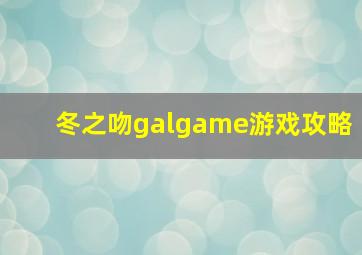 冬之吻galgame游戏攻略